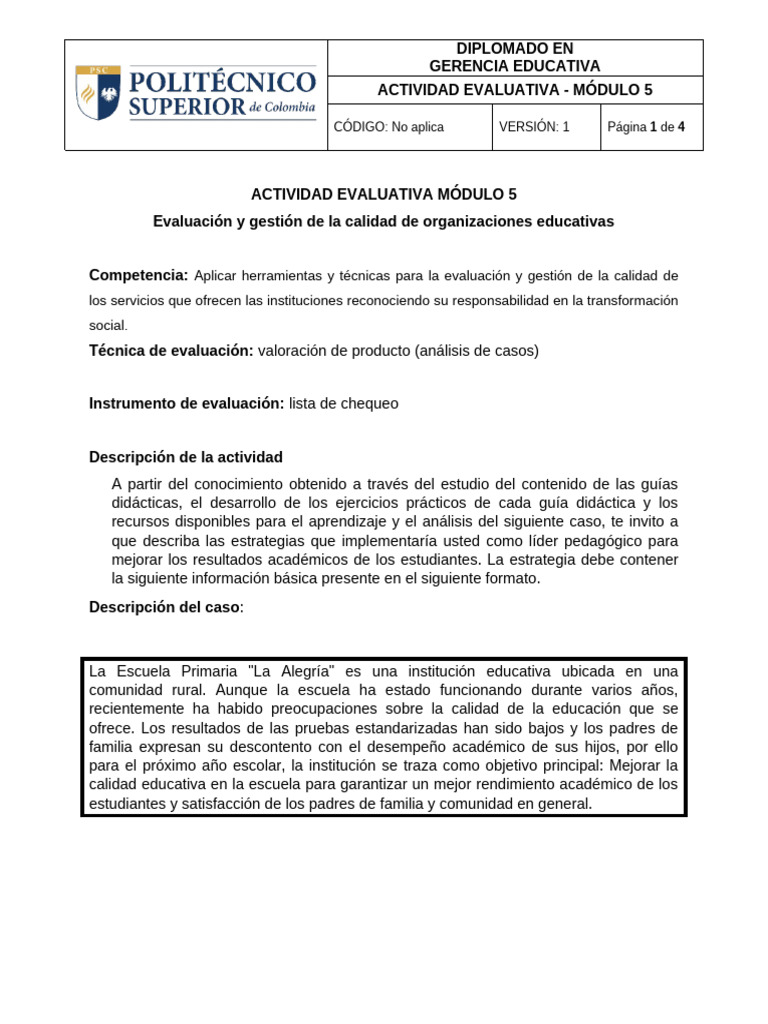 PSC
POLITÉCNICO SUPERIOR de Colombia

DIPLOMADO EN
GERENCIA EDUCATIVA

ACTIVIDAD EVALUATIVA - MÓDULO 5

CÓDIGO: No aplica

VERSIÓN: 1

Página 1 de 4

ACTIVIDAD EVALUATIVA MÓDULO 5

Evaluación y gestión de la calidad de organizaciones educativas

Competencia: Aplicar herramientas y técnicas para la evaluación y gestión de la calidad de los servicios que ofrecen las instituciones reconociendo su responsabilidad en la transformación social.

Técnica de evaluación: valoración de producto (análisis de casos)

Instrumento de evaluación: lista de chequeo

Descripción de la actividad

A partir del conocimiento obtenido a través del estudio del contenido de las guías didácticas, el desarrollo de los ejercicios prácticos de cada guía didáctica y los recursos disponibles para el aprendizaje y el análisis del siguiente caso, te invito a que describa las estrategias que implementaría usted como líder pedagógico para mejorar los resultados académicos de los estudiantes. La estrategia debe contener la siguiente información básica presente en el siguiente formato.

Descripción del caso:

La Escuela Primaria "La Alegría" es una institución educativa ubicada en una comunidad rural. Aunque la escuela ha estado funcionando durante varios años, recientemente ha habido preocupaciones sobre la calidad de la educación que se ofrece. Los resultados de las pruebas estandarizadas han sido bajos y los padres de familia expresan su descontento con el desempeño académico de sus hijos, por ello para el próximo año escolar, la institución se traza como objetivo principal: Mejorar la calidad educativa en la escuela para garantizar un mejor rendimiento académico de los estudiantes y satisfacción de los padres de familia y comunidad en general.